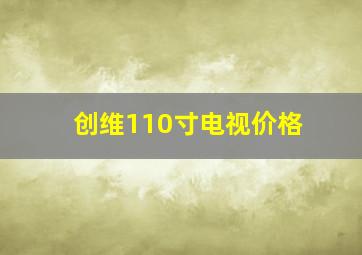 创维110寸电视价格